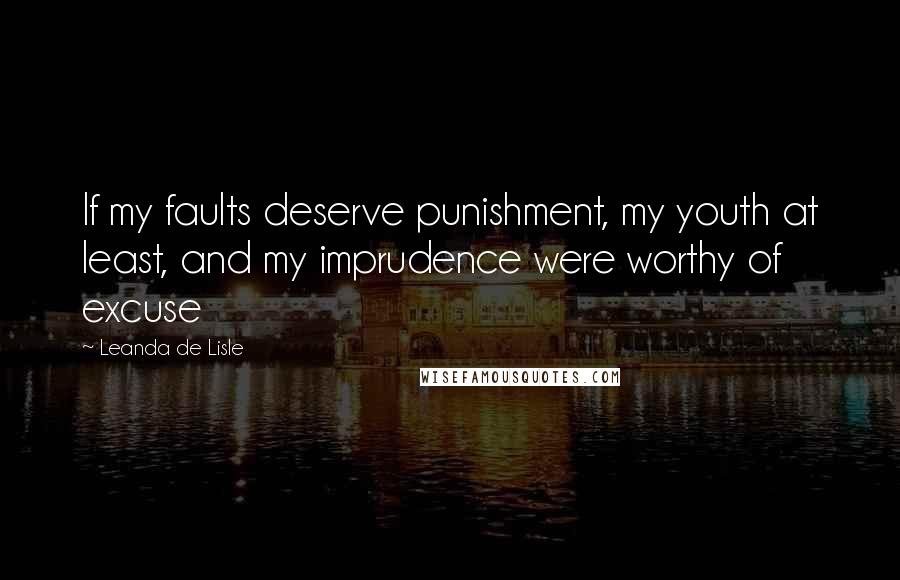 If my faults deserve punishment, my youth at least, and my imprudence were worthy of excuse

~ Leanda de Lisle

WISEFAMOUSQUOTES.COM